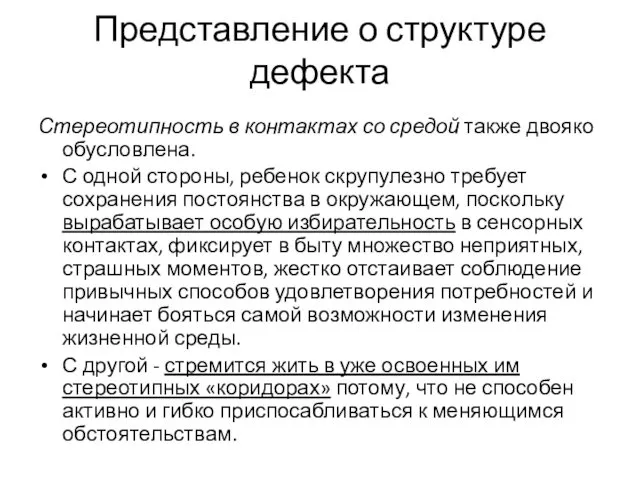 Представление о структуре дефекта

Стереотипность в контактах со средой также двояко обусловлена.

• С одной стороны, ребенок скрупулезно требует сохранения постоянства в окружающем, поскольку вырабатывает особую избирательность в сенсорных контактах, фиксирует в быту множество неприятных, страшных моментов, жестко отстаивает соблюдение привычных способов удовлетворения потребностей и начинает бояться самой возможности изменения жизненной среды.

• С другой - стремится жить в уже освоенных им стереотипных «коридорах» потому, что не способен активно и гибко приспосабливаться к меняющимся обстоятельствам.